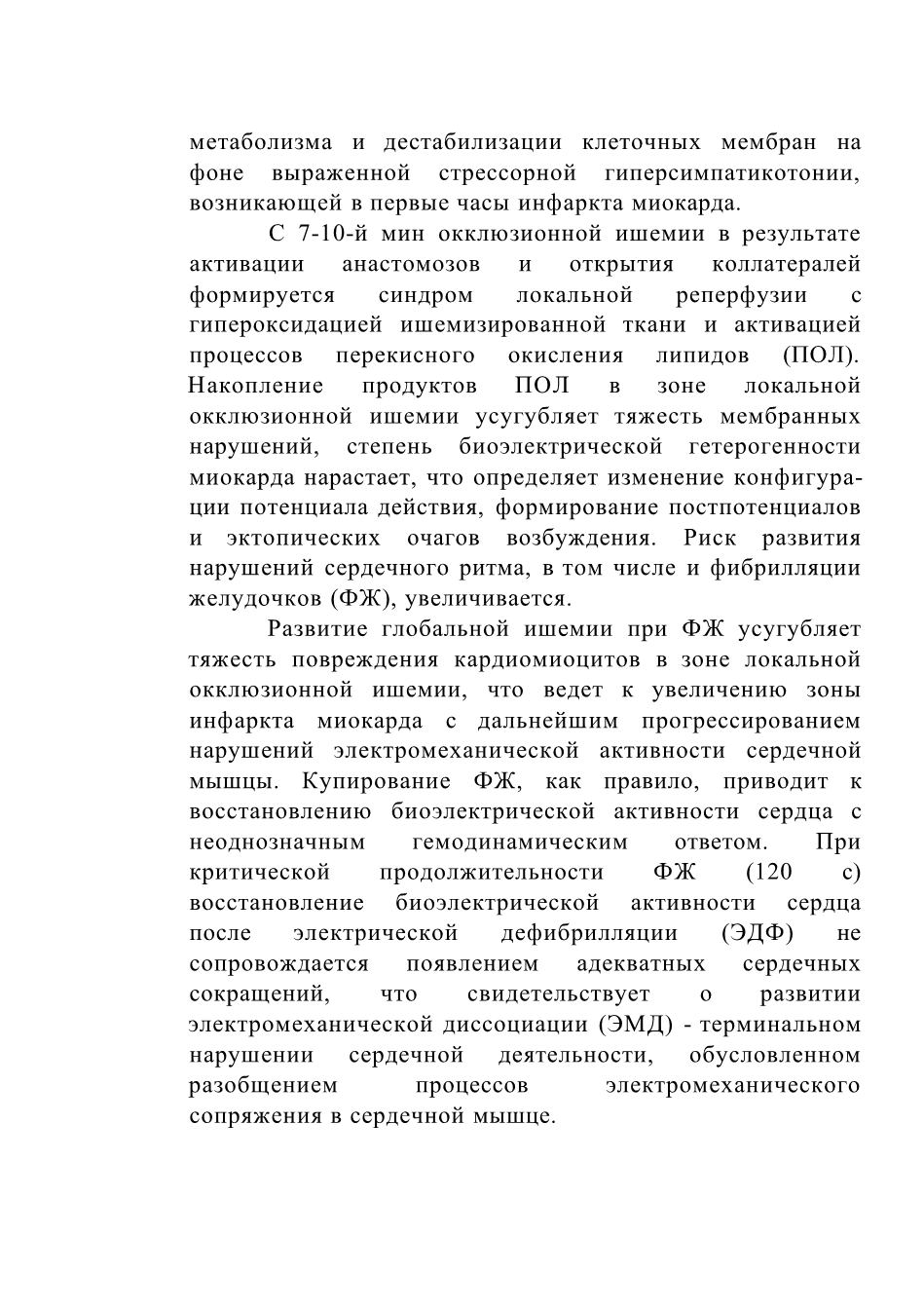 метаболизма и дестабилизации клеточных мембран на фоне выраженной стрессорной гиперсимпатикотонии, возникающей в первые часы инфаркта миокарда.

С 7-10-й мин окклюзионной ишемии в результате активации анастомозов и открытия коллатералей формируется синдром локальной реперфузии с гипероксидацией ишемизированной ткани и активацией процессов перекисного окисления липидов (ПОЛ). Накопление продуктов ПОЛ в зоне локальной окклюзионной ишемии усугубляет тяжесть мембранных нарушений, степень биоэлектрической гетерогенности миокарда нарастает, что определяет изменение конфигурации потенциала действия, формирование постпотенциалов и эктопических очагов возбуждения. Риск развития нарушений сердечного ритма, в том числе и фибрилляции желудочков (ФЖ), увеличивается.

Развитие глобальной ишемии при ФЖ усугубляет тяжесть повреждения кардиомиоцитов в зоне локальной окклюзионной ишемии, что ведет к увеличению зоны инфаркта миокарда с дальнейшим прогрессированием нарушений электромеханической активности сердечной мышцы. Купирование ФЖ, как правило, приводит к восстановлению биоэлектрической активности сердца с неоднозначным гемодинамическим ответом. При критической продолжительности ФЖ (120 с) восстановление биоэлектрической активности сердца после электрической дефибрилляции (ЭДФ) не сопровождается появлением адекватных сердечных сокращений, что свидетельствует о развитии электромеханической диссоциации (ЭМД) - терминальном нарушении сердечной деятельности, обусловленном разобщением процессов электромеханического сопряжения в сердечной мышце.